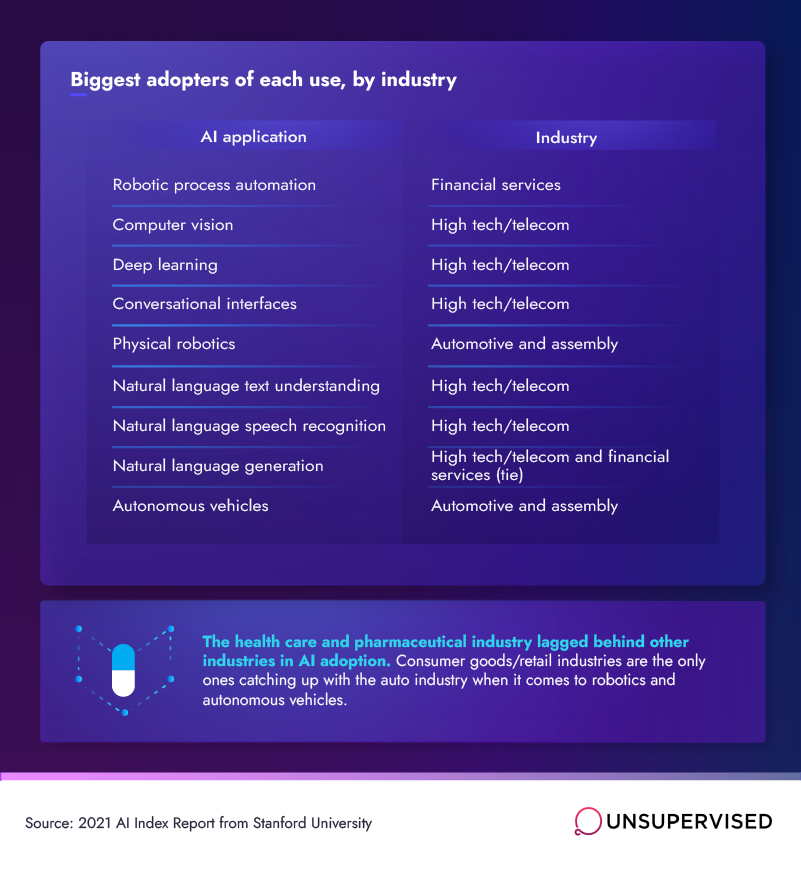 Biggest adopters of each use, by industry

| AI application | Industry |
|---|---|
| Robotic process automation | Financial services |
| Computer vision | High tech/telecom |
| Deep learning | High tech/telecom |
| Conversational interfaces | High tech/telecom |
| Physical robotics | Automotive and assembly |
| Natural language text understanding | High tech/telecom |
| Natural language speech recognition | High tech/telecom |
| Natural language generation | High tech/telecom and financial services (tie) |
| Autonomous vehicles | Automotive and assembly |

The health care and pharmaceutical industry lagged behind other industries in AI adoption. Consumer goods/retail industries are the only ones catching up with the auto industry when it comes to robotics and autonomous vehicles.

Source: 2021 AI Index Report from Stanford University

UNSUPERVISED